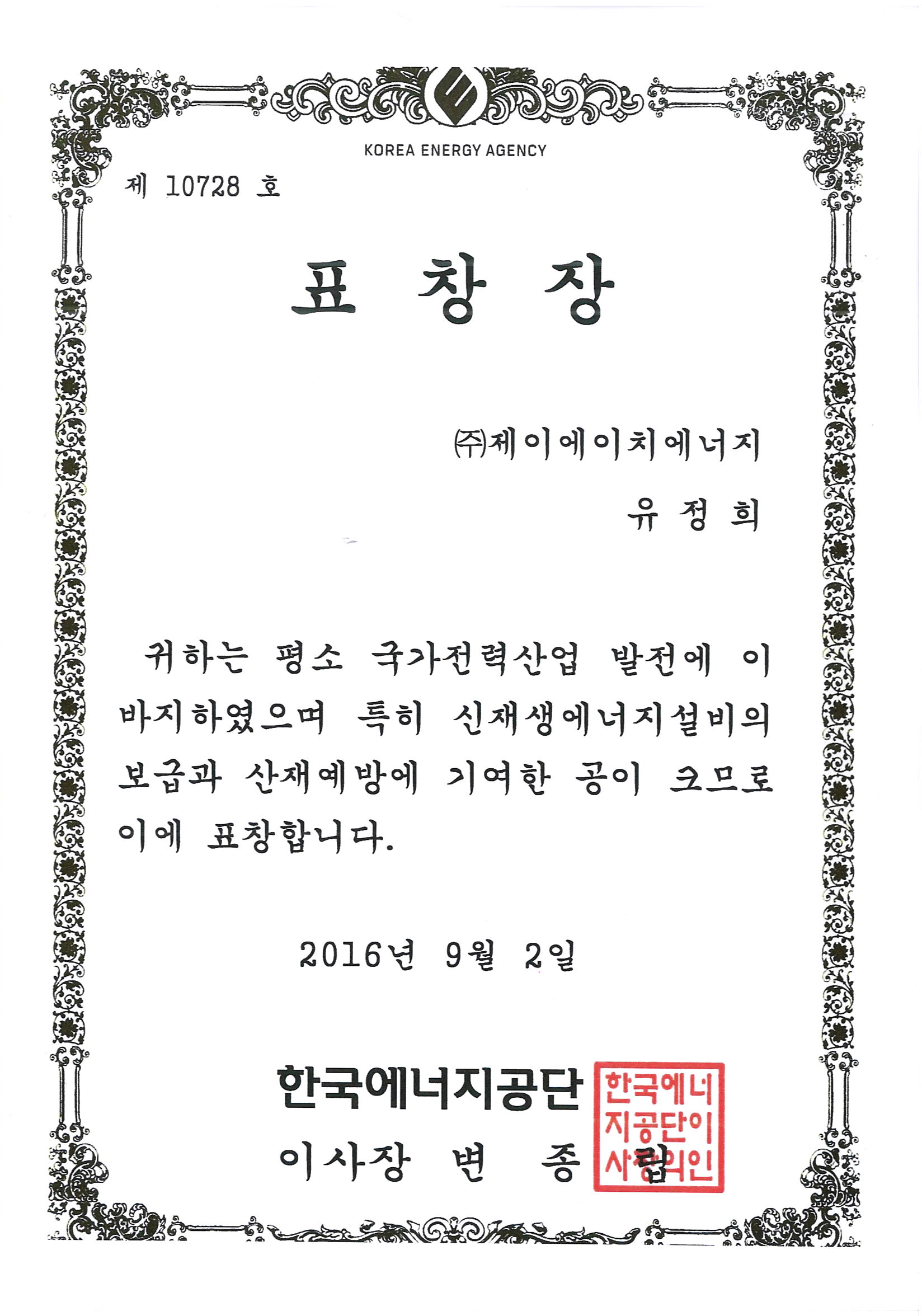 KOREA ENERGY AGENCY

제 10728 호

표 창 장

㈜제이에이치에너지

유 정 희

귀하는 평소 국가전력산업 발전에 이바지하였으며 특히 신재생에너지설비의 보급과 산재예방에 기여한 공이 크므로 이에 표창합니다.

2016년 9월 2일

한국에너지공단

이사장 변 종 립

한국에너지공단이사장의인